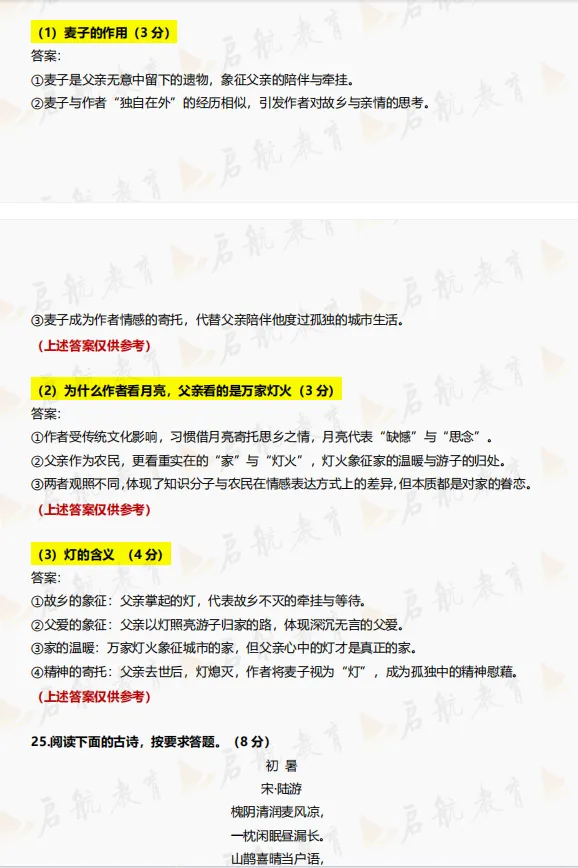 （1）麦子的作用（3分）

答案:

①麦子是父亲无意中留下的遗物，象征父亲的陪伴与牵挂。

②麦子与作者“独自在外”的经历相似，引发作者对故乡与亲情的思考。

③麦子成为作者情感的寄托，代替父亲陪伴他度过孤独的城市生活。

（上述答案仅供参考）

（2）为什么作者看月亮，父亲看的是万家灯火（3分）

答案:

①作者受传统文化影响，习惯借月亮寄托思乡之情，月亮代表“缺憾”与“思念”。

②父亲作为农民，更看重实在的“家”与“灯火”，灯火象征家的温暖与游子的归处。

③两者观照不同,体现了知识分子与农民在情感表达方式上的差异,但本质都是对家的眷恋。

（上述答案仅供参考）

（3）灯的含义 （4分）

答案:

①故乡的象征：父亲掌起的灯，代表故乡不灭的牵挂与等待。

②父爱的象征：父亲以灯照亮游子归家的路，体现深沉无言的父爱。

③家的温暖：万家灯火象征城市的家，但父亲心中的灯才是真正的家。

④精神的寄托：父亲去世后，灯熄灭，作者将麦子视为“灯”，成为孤独中的精神慰藉。

（上述答案仅供参考）

25.阅读下面的古诗，按要求答题。（8分）

初 暑

宋·陆游

槐阴清润麦风凉，

一枕闲眠昼漏长。

山鹊喜晴当户语，

启航教育